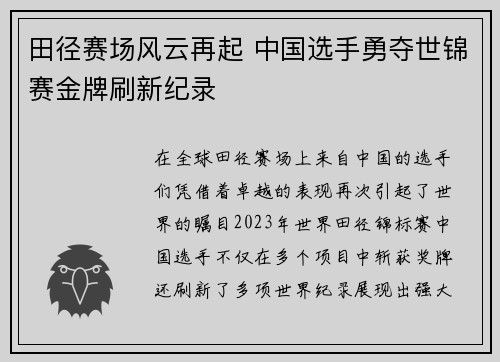 田径赛场风云再起 中国选手勇夺世锦赛金牌刷新纪录

在全球田径赛场上来自中国的选手们凭借着卓越的表现再次引起了世界的瞩目2023年世界田径锦标赛中国选手不仅在多个项目中斩获奖牌还刷新了多项世界纪录展现出强大